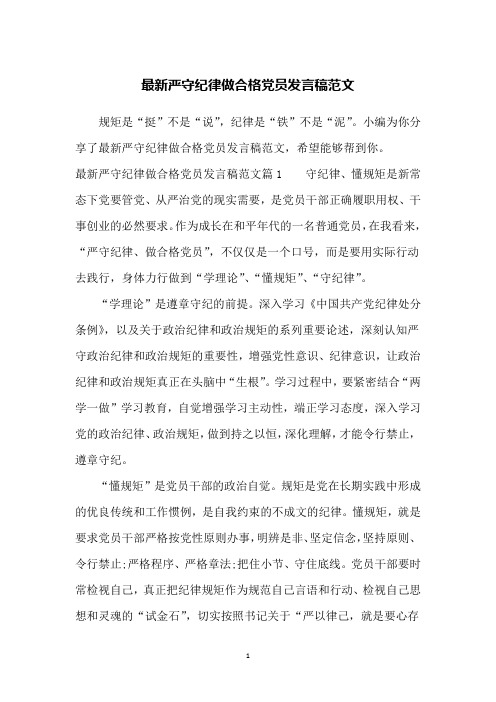 最新严守纪律做合格党员发言稿范文

规矩是“挺”不是“说”，纪律是“铁”不是“泥”。小编为你分享了最新严守纪律做合格党员发言稿范文，希望能够帮到你。

最新严守纪律做合格党员发言稿范文篇1　　守纪律、懂规矩是新常态下党要管党、从严治党的现实需要，是党员干部正确履职用权、干事创业的必然要求。作为成长在和平年代的一名普通党员，在我看来，“严守纪律、做合格党员”，不仅仅是一个口号，而是要用实际行动去践行，身体力行做到“学理论”、“懂规矩”、“守纪律”。

“学理论”是遵章守纪的前提。深入学习《中国共产党纪律处分条例》，以及关于政治纪律和政治规矩的系列重要论述，深刻认知严守政治纪律和政治规矩的重要性，增强党性意识、纪律意识，让政治纪律和政治规矩真正在头脑中“生根”。学习过程中，要紧密结合“两学一做”学习教育，自觉增强学习主动性，端正学习态度，深入学习党的政治纪律、政治规矩，做到持之以恒，深化理解，才能令行禁止，遵章守纪。

“懂规矩”是党员干部的政治自觉。规矩是党在长期实践中形成的优良传统和工作惯例，是自我约束的不成文的纪律。懂规矩，就是要求党员干部严格按党性原则办事，明辨是非、坚定信念，坚持原则、令行禁止;严格程序、严格章法;把住小节、守住底线。党员干部要时常检视自己，真正把纪律规矩作为规范自己言语和行动、检视自己思想和灵魂的“试金石”，切实按照书记关于“严以律己，就是要心存

1